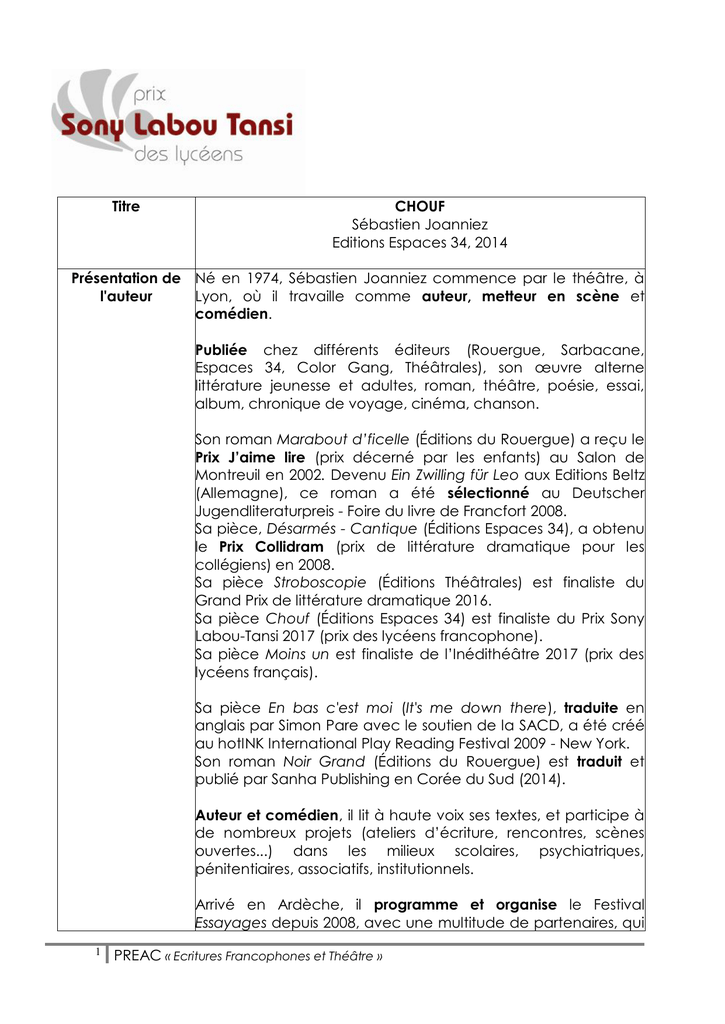 prix
Sony Labou Tansi
des lycéens

| Titre | CHOUF Sébastien Joanniez Editions Espaces 34, 2014 |
|---|---|
| Présentation de l'auteur | Né en 1974, Sébastien Joanniez commence par le théâtre, à Lyon, où il travaille comme auteur, metteur en scène et comédien. Publiée chez différents éditeurs (Rouergue, Sarbacane, Espaces 34, Color Gang, Théâtrales), son œuvre alterne littérature jeunesse et adultes, roman, théâtre, poésie, essai, album, chronique de voyage, cinéma, chanson. Son roman Marabout d'ficelle (Éditions du Rouergue) a reçu le Prix J'aime lire (prix décerné par les enfants) au Salon de Montreuil en 2002. Devenu Ein Zwilling für Leo aux Editions Beltz (Allemagne), ce roman a été sélectionné au Deutscher Jugendliteraturpreis - Foire du livre de Francfort 2008. Sa pièce, Désarmés - Cantique (Éditions Espaces 34), a obtenu le Prix Collidram (prix de littérature dramatique pour les collégiens) en 2008. Sa pièce Stroboscopie (Éditions Théâtrales) est finaliste du Grand Prix de littérature dramatique 2016. Sa pièce Chouf (Éditions Espaces 34) est finaliste du Prix Sony Labou-Tansi 2017 (prix des lycéens francophone). Sa pièce Moins un est finaliste de l'Inédithéâtre 2017 (prix des lycéens français). Sa pièce En bas c'est moi (It's me down there), traduite en anglais par Simon Pare avec le soutien de la SACD, a été créé au hotINK International Play Reading Festival 2009 - New York. Son roman Noir Grand (Éditions du Rouergue) est traduit et publié par Sanha Publishing en Corée du Sud (2014). Auteur et comédien, il lit à haute voix ses textes, et participe à de nombreux projets (ateliers d'écriture, rencontres, scènes ouvertes...) dans les milieux scolaires, psychiatriques, pénitentiaires, associatifs, institutionnels. Arrivé en Ardèche, il programme et organise le Festival Essayages depuis 2008, avec une multitude de partenaires, qui |

1 PREAC « Ecritures Francophones et Théâtre »